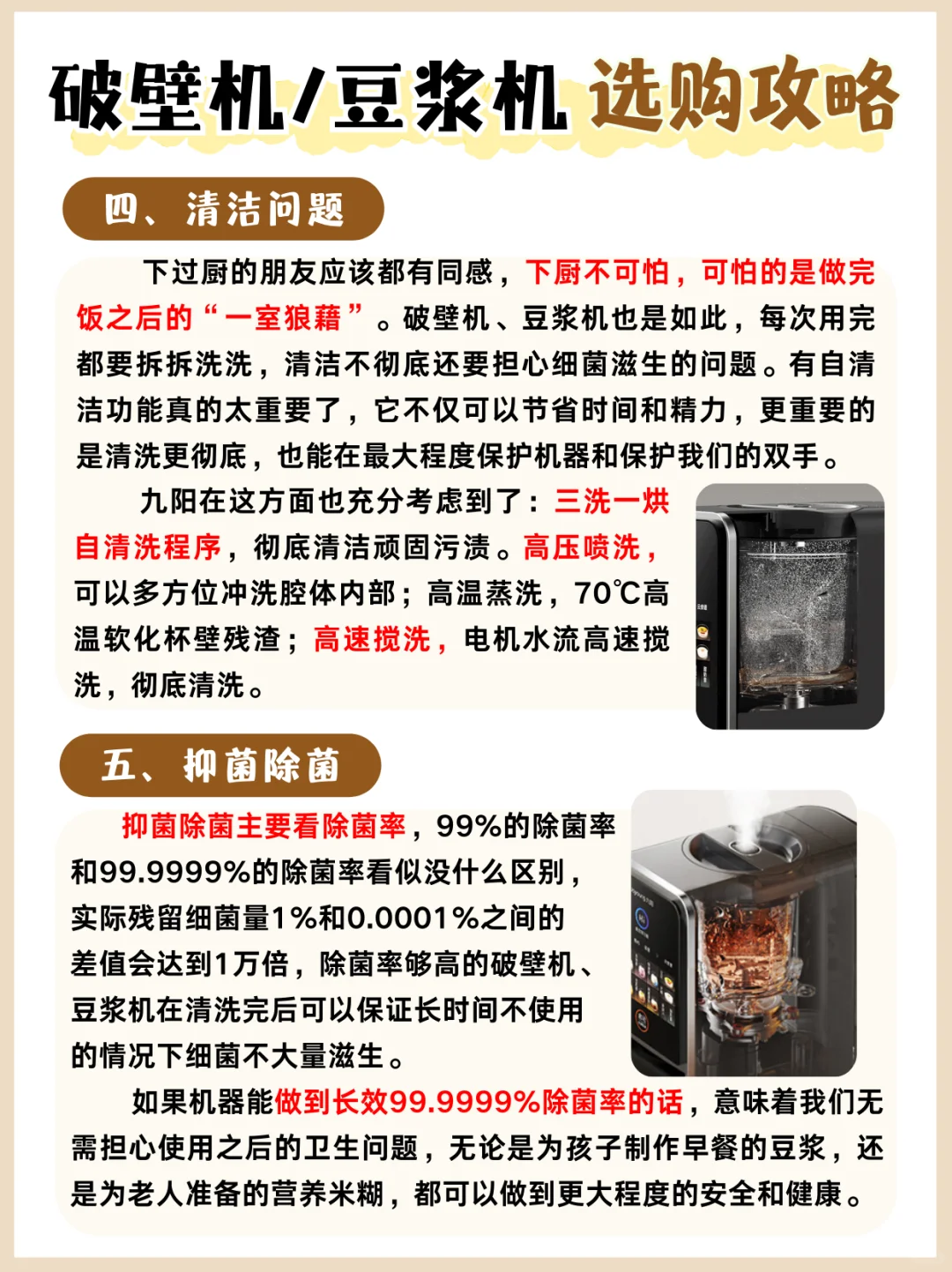 破壁机/豆浆机 选购攻略

四、清洁问题

下过厨的朋友应该都有同感，下厨不可怕，可怕的是做完饭之后的“一室狼藉”。破壁机、豆浆机也是如此，每次用完都要拆拆洗洗，清洁不彻底还要担心细菌滋生的问题。有自清洁功能真的太重要了，它不仅可以节省时间和精力，更重要的是清洗更彻底，也能在最大程度保护机器和保护我们的双手。

九阳在这方面也充分考虑到了：三洗一烘自清洗程序，彻底清洁顽固污渍。高压喷洗，可以多方位冲洗腔体内部；高温蒸洗，70℃高温软化杯壁残渣；高速搅洗，电机水流高速搅洗，彻底清洗。

五、抑菌除菌

抑菌除菌主要看除菌率，99%的除菌率和99.9999%的除菌率看似没什么区别，实际残留细菌量1%和0.0001%之间的差值会达到1万倍，除菌率够高的破壁机、豆浆机在清洗完后可以保证长时间不使用的情况下细菌不大量滋生。

如果机器能做到长效99.9999%除菌率的话，意味着我们无需担心使用之后的卫生问题，无论是为孩子制作早餐的豆浆，还是为老人准备的营养米糊，都可以做到更大程度的安全和健康。